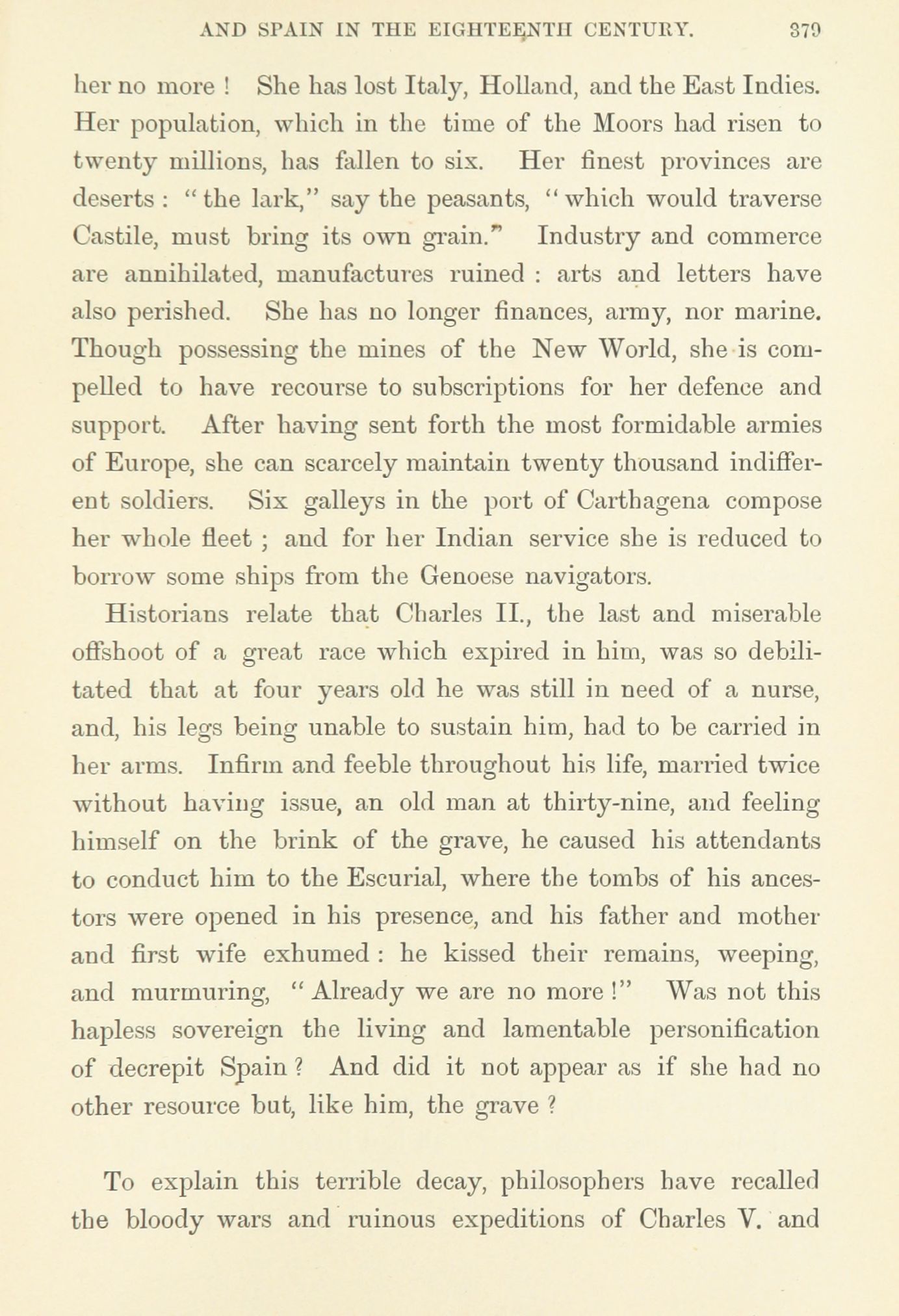 AND SPAIN IN THE EIGHTEENTH CENTURY. 379

her no more ! She has lost Italy, Holland, and the East Indies. Her population, which in the time of the Moors had risen to twenty millions, has fallen to six. Her finest provinces are deserts : "the lark," say the peasants, "which would traverse Castile, must bring its own grain." Industry and commerce are annihilated, manufactures ruined : arts and letters have also perished. She has no longer finances, army, nor marine. Though possessing the mines of the New World, she is compelled to have recourse to subscriptions for her defence and support. After having sent forth the most formidable armies of Europe, she can scarcely maintain twenty thousand indifferent soldiers. Six galleys in the port of Carthagena compose her whole fleet ; and for her Indian service she is reduced to borrow some ships from the Genoese navigators.

Historians relate that Charles II., the last and miserable offshoot of a great race which expired in him, was so debilitated that at four years old he was still in need of a nurse, and, his legs being unable to sustain him, had to be carried in her arms. Infirm and feeble throughout his life, married twice without having issue, an old man at thirty-nine, and feeling himself on the brink of the grave, he caused his attendants to conduct him to the Escurial, where the tombs of his ancestors were opened in his presence, and his father and mother and first wife exhumed : he kissed their remains, weeping, and murmuring, "Already we are no more !" Was not this hapless sovereign the living and lamentable personification of decrepit Spain ? And did it not appear as if she had no other resource but, like him, the grave ?

To explain this terrible decay, philosophers have recalled the bloody wars and ruinous expeditions of Charles V. and